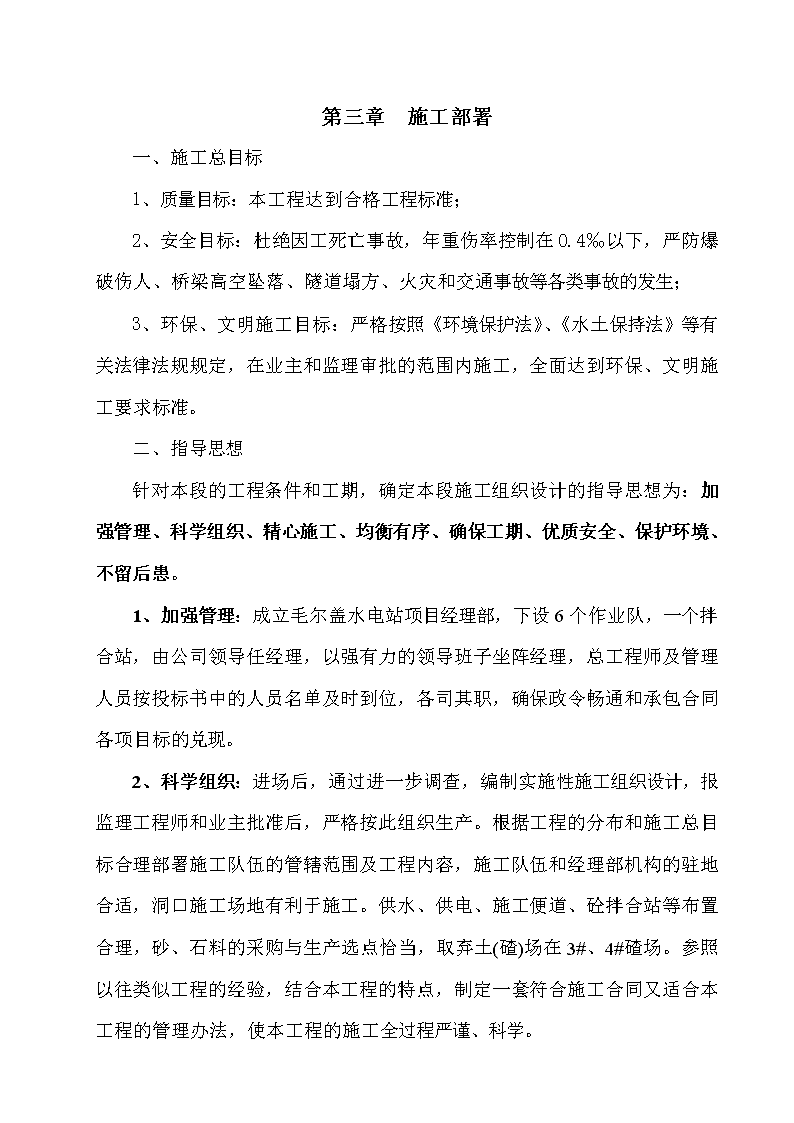 第三章　施工部署

一、施工总目标

1、质量目标：本工程达到合格工程标准；

2、安全目标：杜绝因工死亡事故，年重伤率控制在0.4‰以下，严防爆破伤人、桥梁高空坠落、隧道塌方、火灾和交通事故等各类事故的发生；

3、环保、文明施工目标：严格按照《环境保护法》、《水土保持法》等有关法律法规规定，在业主和监理审批的范围内施工，全面达到环保、文明施工要求标准。

二、指导思想

针对本段的工程条件和工期，确定本段施工组织设计的指导思想为：加强管理、科学组织、精心施工、均衡有序、确保工期、优质安全、保护环境、不留后患。

1、加强管理：成立毛尔盖水电站项目经理部，下设6个作业队，一个拌合站，由公司领导任经理，以强有力的领导班子坐阵经理，总工程师及管理人员按投标书中的人员名单及时到位，各司其职，确保政令畅通和承包合同各项目标的兑现。

2、科学组织：进场后，通过进一步调查，编制实施性施工组织设计，报监理工程师和业主批准后，严格按此组织生产。根据工程的分布和施工总目标合理部署施工队伍的管辖范围及工程内容，施工队伍和经理部机构的驻地合适，洞口施工场地有利于施工。供水、供电、施工便道、砼拌合站等布置合理，砂、石料的采购与生产选点恰当，取弃土(碴)场在3#、4#碴场。参照以往类似工程的经验，结合本工程的特点，制定一套符合施工合同又适合本工程的管理办法，使本工程的施工全过程严谨、科学。